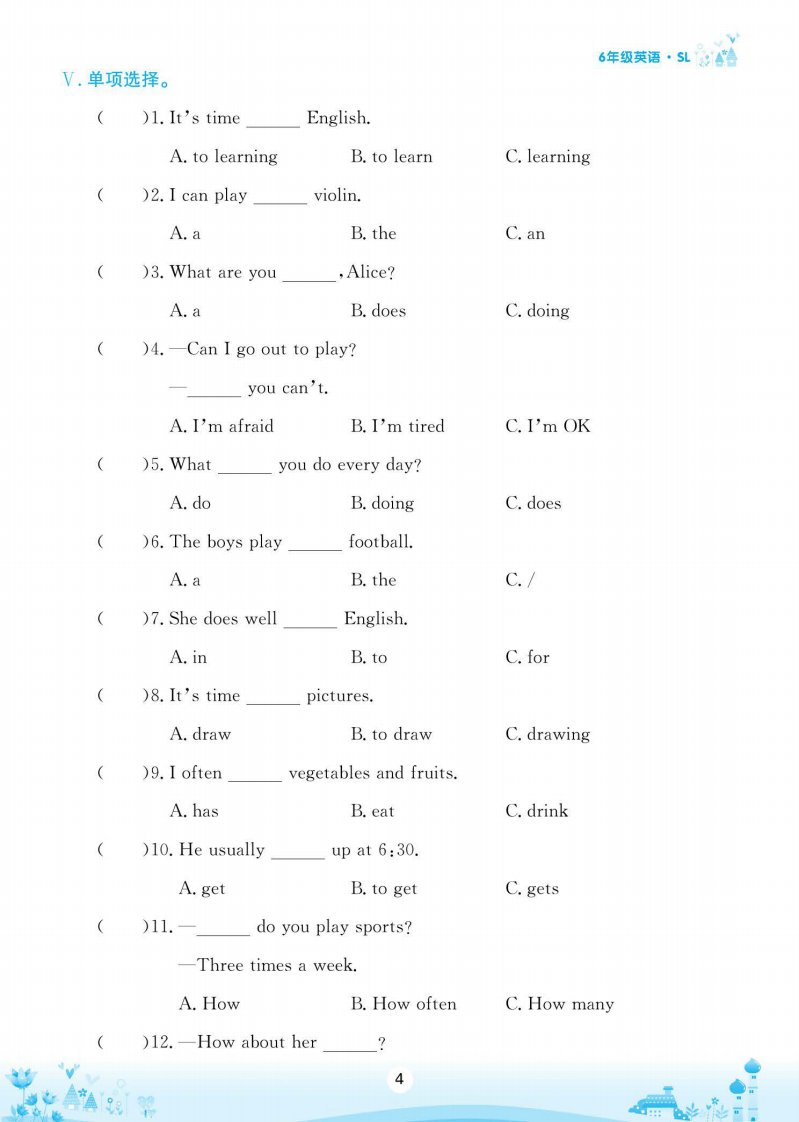 6年级英语 · SL

V. 单项选择。

(　　)1. It's time ______ English.

A. to learning　　B. to learn　　C. learning

(　　)2. I can play ______ violin.

A. a　　B. the　　C. an

(　　)3. What are you ______, Alice?

A. a　　B. does　　C. doing

(　　)4. —Can I go out to play?

—______ you can't.

A. I'm afraid　　B. I'm tired　　C. I'm OK

(　　)5. What ______ you do every day?

A. do　　B. doing　　C. does

(　　)6. The boys play ______ football.

A. a　　B. the　　C. /

(　　)7. She does well ______ English.

A. in　　B. to　　C. for

(　　)8. It's time ______ pictures.

A. draw　　B. to draw　　C. drawing

(　　)9. I often ______ vegetables and fruits.

A. has　　B. eat　　C. drink

(　　)10. He usually ______ up at 6:30.

A. get　　B. to get　　C. gets

(　　)11. —______ do you play sports?

—Three times a week.

A. How　　B. How often　　C. How many

(　　)12. —How about her ______?

4